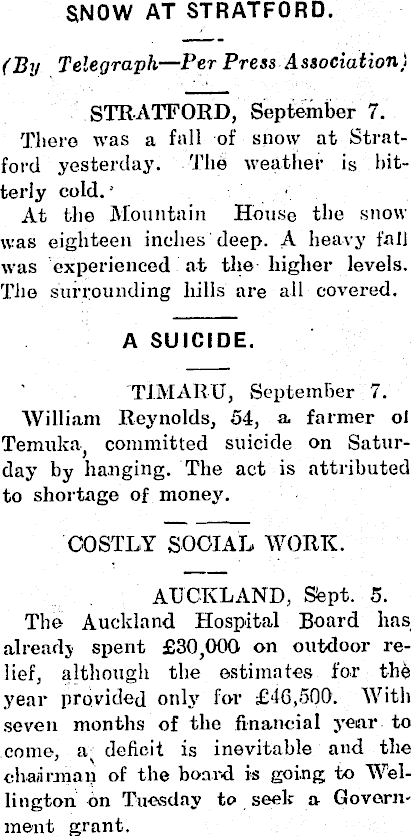 SNOW AT STRATFORD.

(By Telegraph—Per Press Association)

STRATFORD, September 7.

There was a fall of snow at Stratford yesterday. The weather is bitterly cold.

At the Mountain House the snow was eighteen inches deep. A heavy fall was experienced at the higher levels. The surrounding hills are all covered.

A SUICIDE.

TIMARU, September 7.

William Reynolds, 54, a farmer of Temuka, committed suicide on Saturday by hanging. The act is attributed to shortage of money.

COSTLY SOCIAL WORK.

AUCKLAND, Sept. 5.

The Auckland Hospital Board has already spent £30,000 on outdoor relief, although the estimates for the year provided only for £46,500. With seven months of the financial year to come, a deficit is inevitable and the chairman of the board is going to Wellington on Tuesday to seek a Government grant.